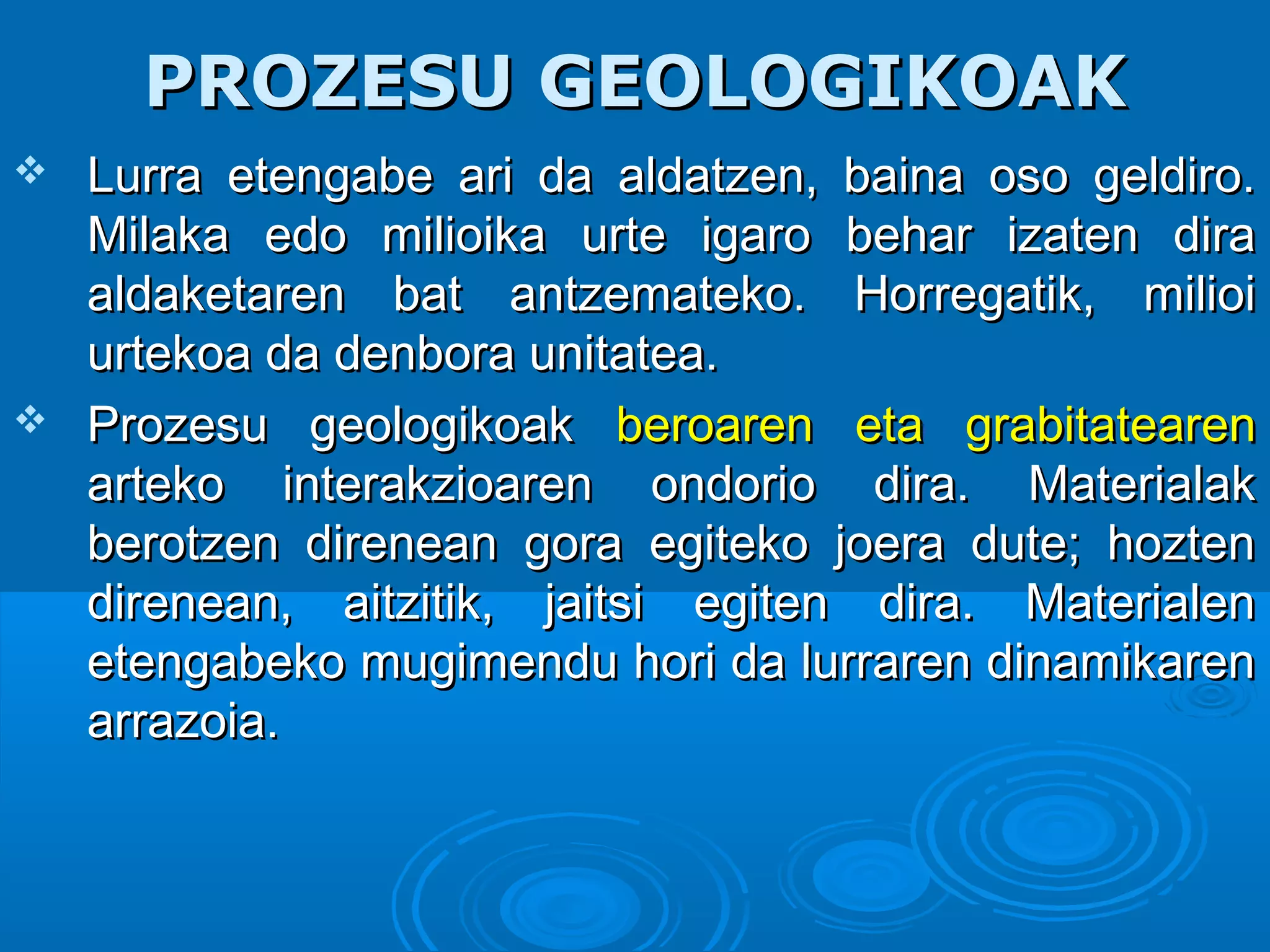 PROZESU GEOLOGIKOAK

❖ Lurra etengabe ari da aldatzen, baina oso geldiro. Milaka edo milioika urte igaro behar izaten dira aldaketaren bat antzemateko. Horregatik, milioi urtekoa da denbora unitatea.

❖ Prozesu geologikoak beroaren eta grabitatearen arteko interakzioaren ondorio dira. Materialak berotzen direnean gora egiteko joera dute; hozten direnean, aitzitik, jaitsi egiten dira. Materialen etengabeko mugimendu hori da lurraren dinamikaren arrazoia.